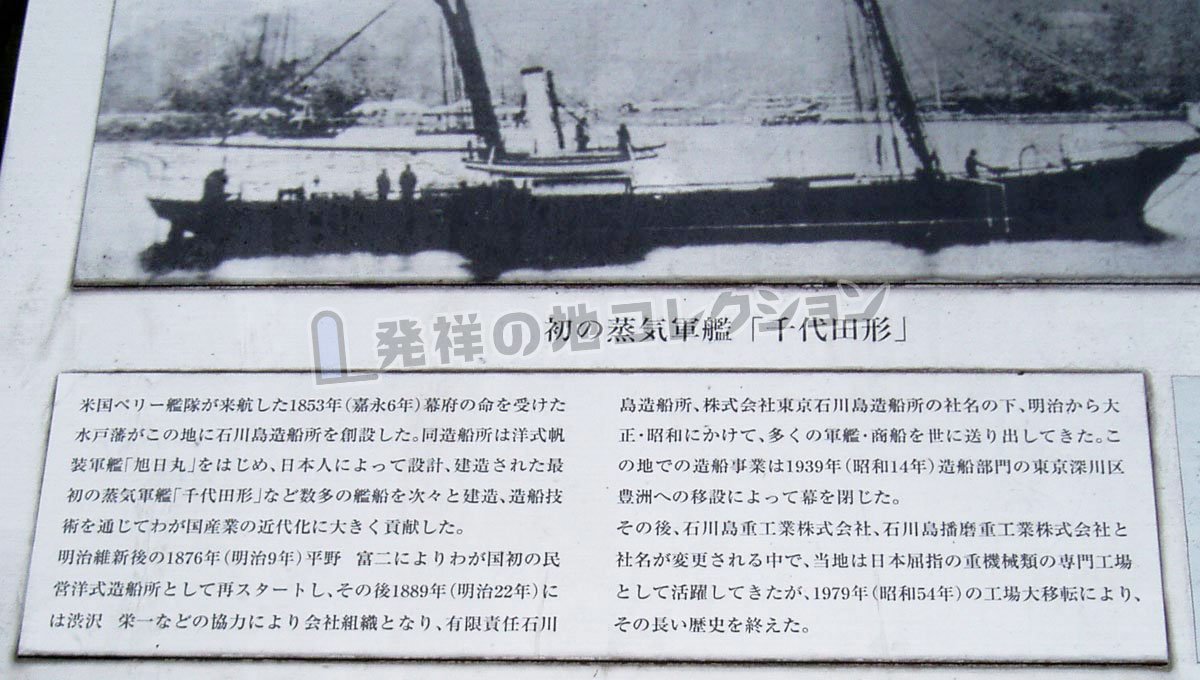 初の蒸気軍艦「千代田形」

米国ペリー艦隊が来航した1853年(嘉永6年)幕府の命を受けた水戸藩がこの地に石川島造船所を創設した。同造船所は洋式帆装軍艦「旭日丸」をはじめ、日本人によって設計、建造された最初の蒸気軍艦「千代田形」など数多の艦船を次々と建造、造船技術を通じてわが国産業の近代化に大きく貢献した。

明治維新後の1876年(明治9年)平野 富二によりわが国初の民営洋式造船所として再スタートし、その後1889年(明治22年)には渋沢 栄一などの協力により会社組織となり、有限責任石川島造船所、株式会社東京石川島造船所の社名の下、明治から大正・昭和にかけて、多くの軍艦・商船を世に送り出してきた。この地での造船事業は1939年(昭和14年)造船部門の東京深川区豊洲への移設によって幕を閉じた。

その後、石川島重工業株式会社、石川島播磨重工業株式会社と社名が変更される中で、当地は日本屈指の重機械類の専門工場として活躍してきたが、1979年(昭和54年)の工場大移転により、その長い歴史を終えた。

発祥の地コレクション